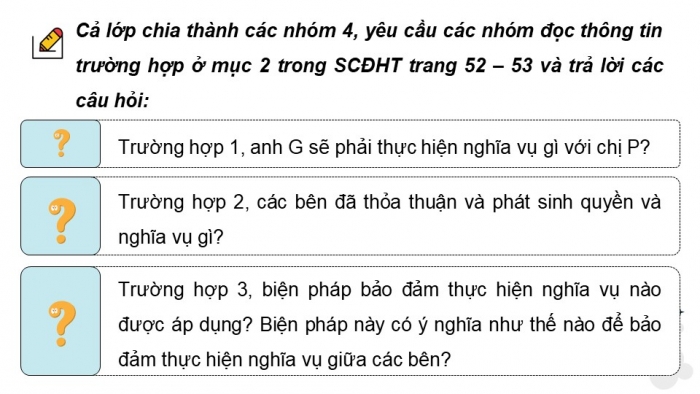 Cả lớp chia thành các nhóm 4, yêu cầu các nhóm đọc thông tin trường hợp ở mục 2 trong SCĐHT trang 52 – 53 và trả lời các câu hỏi:

?

Trường hợp 1, anh G sẽ phải thực hiện nghĩa vụ gì với chị P?

?

Trường hợp 2, các bên đã thỏa thuận và phát sinh quyền và nghĩa vụ gì?

?

Trường hợp 3, biện pháp bảo đảm thực hiện nghĩa vụ nào được áp dụng? Biện pháp này có ý nghĩa như thế nào để bảo đảm thực hiện nghĩa vụ giữa các bên?